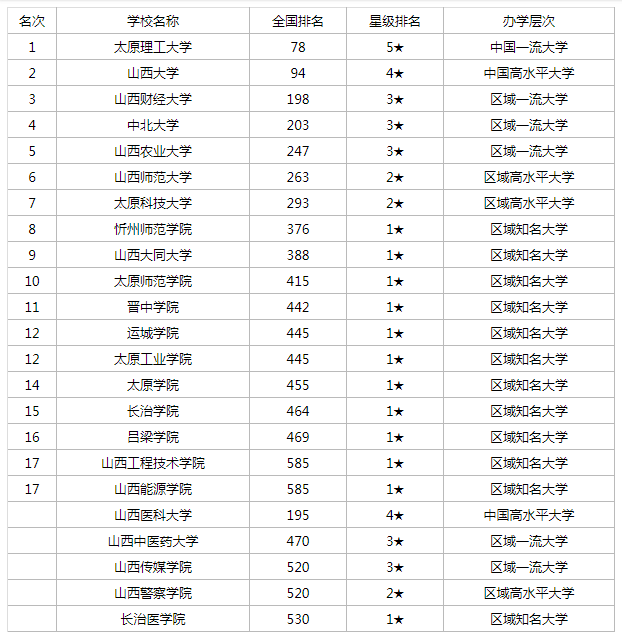 | 名次 | 学校名称 | 全国排名 | 星级排名 | 办学层次 |
|---|---|---|---|---|
| 1 | 太原理工大学 | 78 | 5★ | 中国一流大学 |
| 2 | 山西大学 | 94 | 4★ | 中国高水平大学 |
| 3 | 山西财经大学 | 198 | 3★ | 区域一流大学 |
| 4 | 中北大学 | 203 | 3★ | 区域一流大学 |
| 5 | 山西农业大学 | 247 | 3★ | 区域一流大学 |
| 6 | 山西师范大学 | 263 | 2★ | 区域高水平大学 |
| 7 | 太原科技大学 | 293 | 2★ | 区域高水平大学 |
| 8 | 忻州师范学院 | 376 | 1★ | 区域知名大学 |
| 9 | 山西大同大学 | 388 | 1★ | 区域知名大学 |
| 10 | 太原师范学院 | 415 | 1★ | 区域知名大学 |
| 11 | 晋中学院 | 442 | 1★ | 区域知名大学 |
| 12 | 运城学院 | 445 | 1★ | 区域知名大学 |
| 12 | 太原工业学院 | 445 | 1★ | 区域知名大学 |
| 14 | 太原学院 | 455 | 1★ | 区域知名大学 |
| 15 | 长治学院 | 464 | 1★ | 区域知名大学 |
| 16 | 吕梁学院 | 469 | 1★ | 区域知名大学 |
| 17 | 山西工程技术学院 | 585 | 1★ | 区域知名大学 |
| 17 | 山西能源学院 | 585 | 1★ | 区域知名大学 |
|  | 山西医科大学 | 195 | 4★ | 中国高水平大学 |
|  | 山西中医药大学 | 470 | 3★ | 区域一流大学 |
|  | 山西传媒学院 | 520 | 3★ | 区域一流大学 |
|  | 山西警察学院 | 520 | 2★ | 区域高水平大学 |
|  | 长治医学院 | 530 | 1★ | 区域知名大学 |